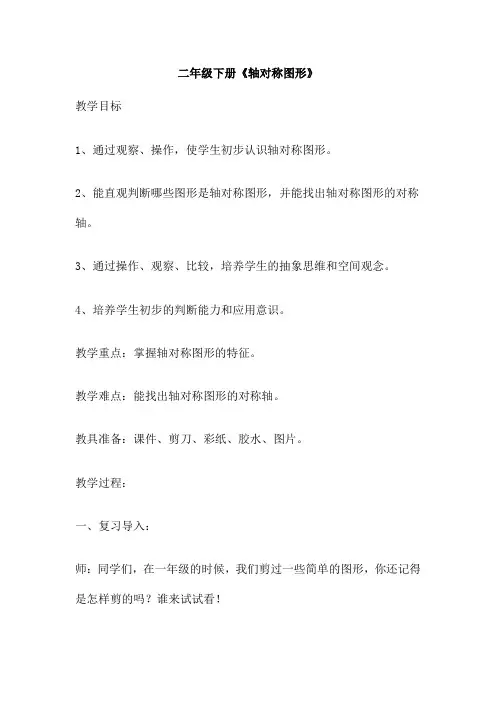 二年级下册《轴对称图形》

教学目标

1、通过观察、操作，使学生初步认识轴对称图形。

2、能直观判断哪些图形是轴对称图形，并能找出轴对称图形的对称轴。

3、通过操作、观察、比较，培养学生的抽象思维和空间观念。

4、培养学生初步的判断能力和应用意识。

教学重点：掌握轴对称图形的特征。

教学难点：能找出轴对称图形的对称轴。

教具准备：课件、剪刀、彩纸、胶水、图片。

教学过程：

一、复习导入：

师：同学们，在一年级的时候，我们剪过一些简单的图形，你还记得是怎样剪的吗？谁来试试看！